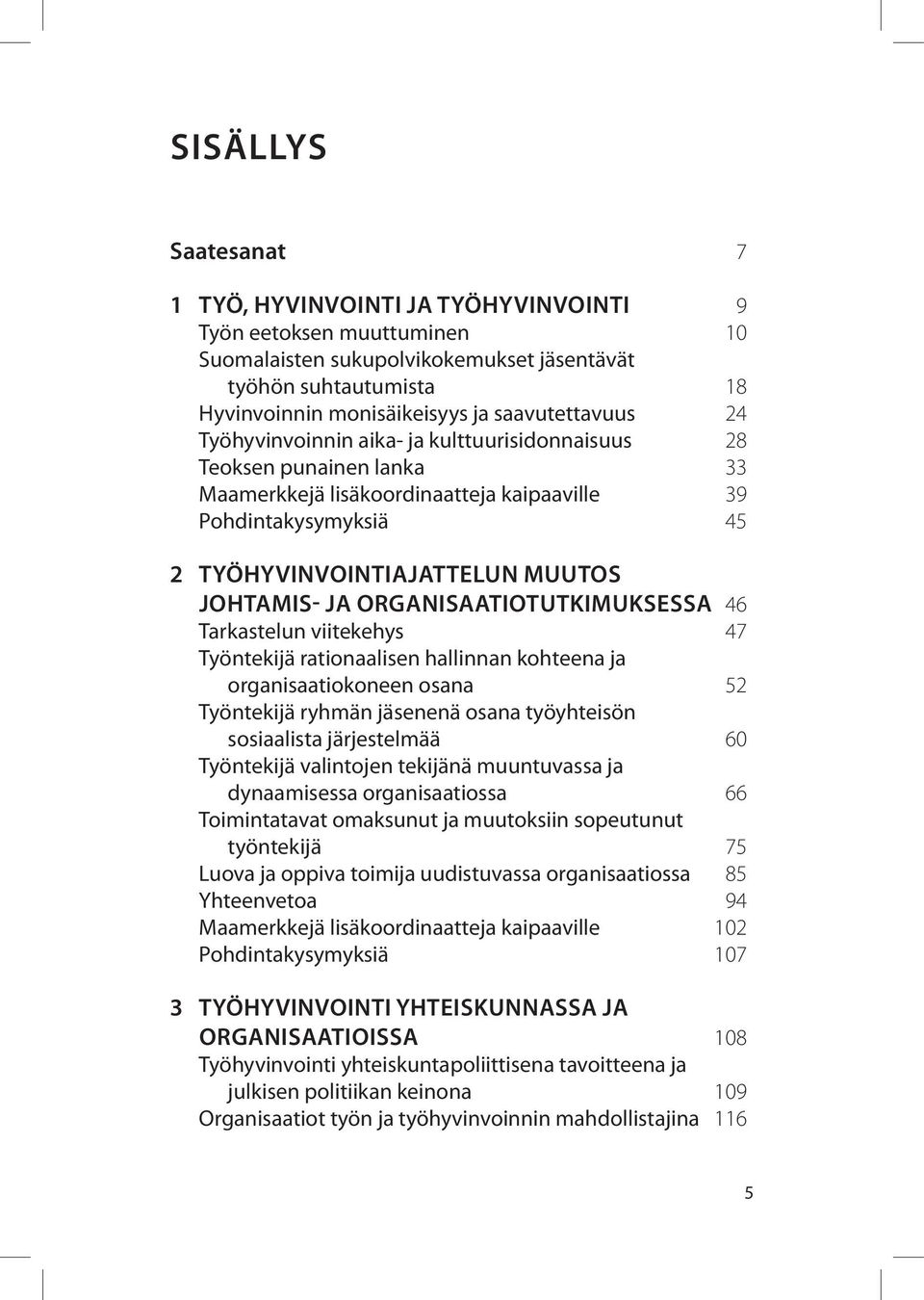 SISÄLLYS

Saatesanat 7

1 TYÖ, HYVINVOINTI JA TYÖHYVINVOINTI 9
Työn eetoksen muuttuminen 10
Suomalaisten sukupolvikokemukset jäsentävät työhön suhtautumista 18
Hyvinvoinnin monisäikeisyys ja saavutettavuus 24
Työhyvinvoinnin aika- ja kulttuurisidonnaisuus 28
Teoksen punainen lanka 33
Maamerkkejä lisäkoordinaatteja kaipaaville 39
Pohdintakysymyksiä 45

2 TYÖHYVINVOINTIAJATTELUN MUUTOS JOHTAMIS- JA ORGANISAATIOTUTKIMUKSESSA 46
Tarkastelun viitekehys 47
Työntekijä rationaalisen hallinnan kohteena ja organisaatiokoneen osana 52
Työntekijä ryhmän jäsenenä osana työyhteisön sosiaalista järjestelmää 60
Työntekijä valintojen tekijänä muuntuvassa ja dynaamisessa organisaatiossa 66
Toimintatavat omaksunut ja muutoksiin sopeutunut työntekijä 75
Luova ja oppiva toimija uudistuvassa organisaatiossa 85
Yhteenvetoa 94
Maamerkkejä lisäkoordinaatteja kaipaaville 102
Pohdintakysymyksiä 107

3 TYÖHYVINVOINTI YHTEISKUNNASSA JA ORGANISAATIOISSA 108
Työhyvinvointi yhteiskuntapoliittisena tavoitteena ja julkisen politiikan keinona 109
Organisaatiot työn ja työhyvinvoinnin mahdollistajina 116

5